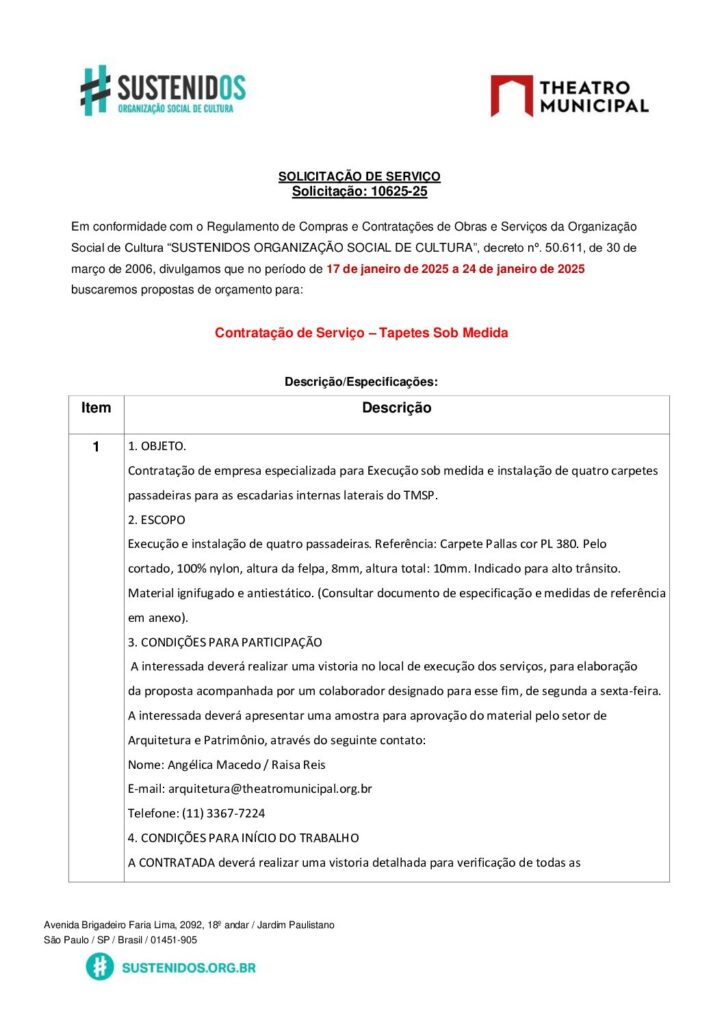 SUSTENIDOS
ORGANIZAÇÃO SOCIAL DE CULTURA

THEATRO MUNICIPAL

SOLICITAÇÃO DE SERVIÇO
Solicitação: 10625-25

Em conformidade com o Regulamento de Compras e Contratações de Obras e Serviços da Organização Social de Cultura "SUSTENIDOS ORGANIZAÇÃO SOCIAL DE CULTURA", decreto nº. 50.611, de 30 de março de 2006, divulgamos que no período de 17 de janeiro de 2025 a 24 de janeiro de 2025 buscaremos propostas de orçamento para:

Contratação de Serviço – Tapetes Sob Medida

Descrição/Especificações:

| Item | Descrição |
|---|---|
| 1 | 1. OBJETO.<br>Contratação de empresa especializada para Execução sob medida e instalação de quatro carpetes passadeiras para as escadarias internas laterais do TMSP.<br>2. ESCOPO<br>Execução e instalação de quatro passadeiras. Referência: Carpete Pallas cor PL 380. Pelo cortado, 100% nylon, altura da felpa, 8mm, altura total: 10mm. Indicado para alto trânsito. Material ignifugado e antiestático. (Consultar documento de especificação e medidas de referência em anexo).<br>3. CONDIÇÕES PARA PARTICIPAÇÃO<br>A interessada deverá realizar uma vistoria no local de execução dos serviços, para elaboração da proposta acompanhada por um colaborador designado para esse fim, de segunda a sexta-feira.<br>A interessada deverá apresentar uma amostra para aprovação do material pelo setor de Arquitetura e Patrimônio, através do seguinte contato:<br>Nome: Angélica Macedo / Raisa Reis<br>E-mail: arquitetura@theatromunicipal.org.br<br>Telefone: (11) 3367-7224<br>4. CONDIÇÕES PARA INÍCIO DO TRABALHO<br>A CONTRATADA deverá realizar uma vistoria detalhada para verificação de todas as |

Avenida Brigadeiro Faria Lima, 2092, 18º andar / Jardim Paulistano
São Paulo / SP / Brasil / 01451-905
SUSTENIDOS.ORG.BR